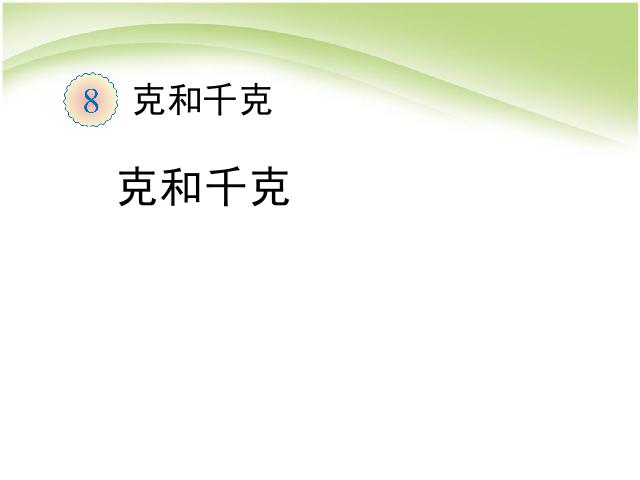 8 克和千克

克和千克